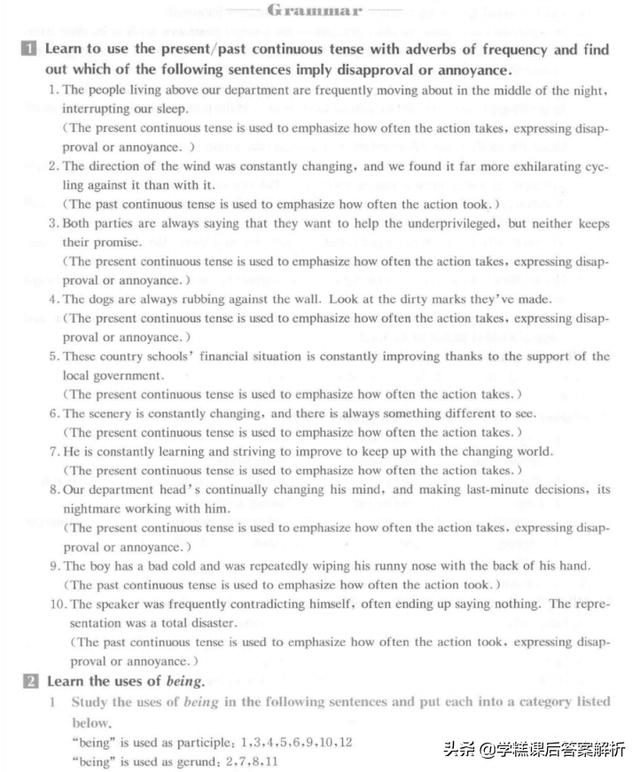 Grammar

1 Learn to use the present/past continuous tense with adverbs of frequency and find out which of the following sentences imply disapproval or annoyance.

1. The people living above our department are frequently moving about in the middle of the night, interrupting our sleep.
(The present continuous tense is used to emphasize how often the action takes, expressing disapproval or annoyance. )

2. The direction of the wind was constantly changing, and we found it far more exhilarating cycling against it than with it.
(The past continuous tense is used to emphasize how often the action took.)

3. Both parties are always saying that they want to help the underprivileged, but neither keeps their promise.
(The present continuous tense is used to emphasize how often the action takes, expressing disapproval or annoyance.)

4. The dogs are always rubbing against the wall. Look at the dirty marks they've made.
(The present continuous tense is used to emphasize how often the action takes, expressing disapproval or annoyance.)

5. These country schools' financial situation is constantly improving thanks to the support of the local government.
(The present continuous tense is used to emphasize how often the action takes.)

6. The scenery is constantly changing, and there is always something different to see.
(The present continuous tense is used to emphasize how often the action takes.)

7. He is constantly learning and striving to improve to keep up with the changing world.
(The present continuous tense is used to emphasize how often the action takes.)

8. Our department head's continually changing his mind, and making last-minute decisions, its nightmare working with him.
(The present continuous tense is used to emphasize how often the action takes, expressing disapproval or annoyance.)

9. The boy has a bad cold and was repeatedly wiping his runny nose with the back of his hand.
(The past continuous tense is used to emphasize how often the action took.)

10. The speaker was frequently contradicting himself, often ending up saying nothing. The representation was a total disaster.
(The past continuous tense is used to emphasize how often the action took, expressing disapproval or annoyance.)

2 Learn the uses of being.

1 Study the uses of being in the following sentences and put each into a category listed below.
"being" is used as participle: 1,3,4,5,6,9,10,12
"being" is used as gerund: 2,7,8,11

头条 @学糕课后答案解析